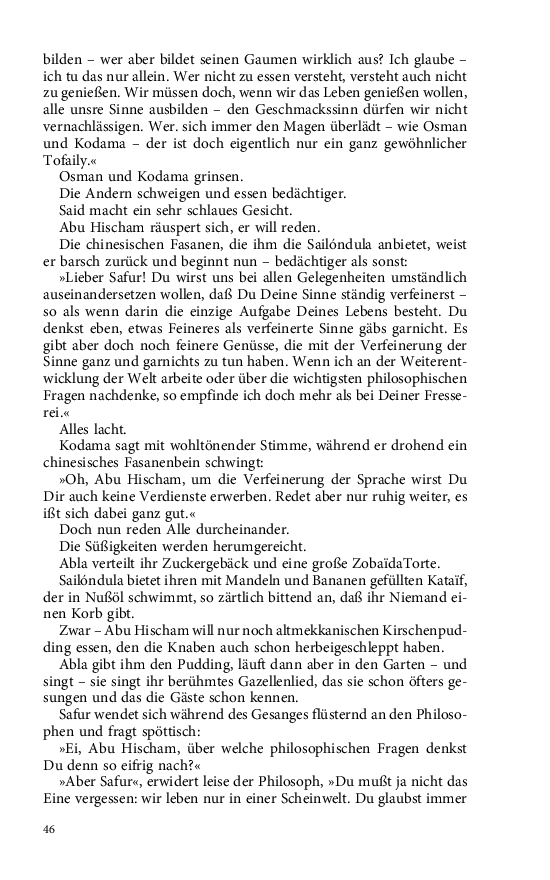 bilden – wer aber bildet seinen Gaumen wirklich aus? Ich glaube – ich tu das nur allein. Wer nicht zu essen versteht, versteht auch nicht zu genießen. Wir müssen doch, wenn wir das Leben genießen wollen, alle unsre Sinne ausbilden – den Geschmackssinn dürfen wir nicht vernachlässigen. Wer. sich immer den Magen überlädt – wie Osman und Kodama – der ist doch eigentlich nur ein ganz gewöhnlicher Tofaily.«

Osman und Kodama grinsen.

Die Andern schweigen und essen bedächtiger.

Said macht ein sehr schlaues Gesicht.

Abu Hischam räuspert sich, er will reden.

Die chinesischen Fasanen, die ihm die Sailóndula anbietet, weist er barsch zurück und beginnt nun – bedächtiger als sonst:

»Lieber Safur! Du wirst uns bei allen Gelegenheiten umständlich auseinandersetzen wollen, daß Du Deine Sinne ständig verfeinerst – so als wenn darin die einzige Aufgabe Deines Lebens besteht. Du denkst eben, etwas Feineres als verfeinerte Sinne gäbs garnicht. Es gibt aber doch noch feinere Genüsse, die mit der Verfeinerung der Sinne ganz und garnichts zu tun haben. Wenn ich an der Weiterentwicklung der Welt arbeite oder über die wichtigsten philosophischen Fragen nachdenke, so empfinde ich doch mehr als bei Deiner Fresserei.«

Alles lacht.

Kodama sagt mit wohltönender Stimme, während er drohend ein chinesisches Fasanenbein schwingt:

»Oh, Abu Hischam, um die Verfeinerung der Sprache wirst Du Dir auch keine Verdienste erwerben. Redet aber nur ruhig weiter, es ißt sich dabei ganz gut.«

Doch nun reden Alle durcheinander.

Die Süßigkeiten werden herumgereicht.

Abla verteilt ihr Zuckergebäck und eine große ZobaïdaTorte.

Sailóndula bietet ihren mit Mandeln und Bananen gefüllten Kataïf, der in Nußöl schwimmt, so zärtlich bittend an, daß ihr Niemand einen Korb gibt.

Zwar – Abu Hischam will nur noch altmekkanischen Kirschenpudding essen, den die Knaben auch schon herbeigeschleppt haben.

Abla gibt ihm den Pudding, läuft dann aber in den Garten – und singt – sie singt ihr berühmtes Gazellenlied, das sie schon öfters gesungen und das die Gäste schon kennen.

Safur wendet sich während des Gesanges flüsternd an den Philosophen und fragt spöttisch:

»Ei, Abu Hischam, über welche philosophischen Fragen denkst Du denn so eifrig nach?«

»Aber Safur«, erwidert leise der Philosoph, »Du mußt ja nicht das Eine vergessen: wir leben nur in einer Scheinwelt. Du glaubst immer

46